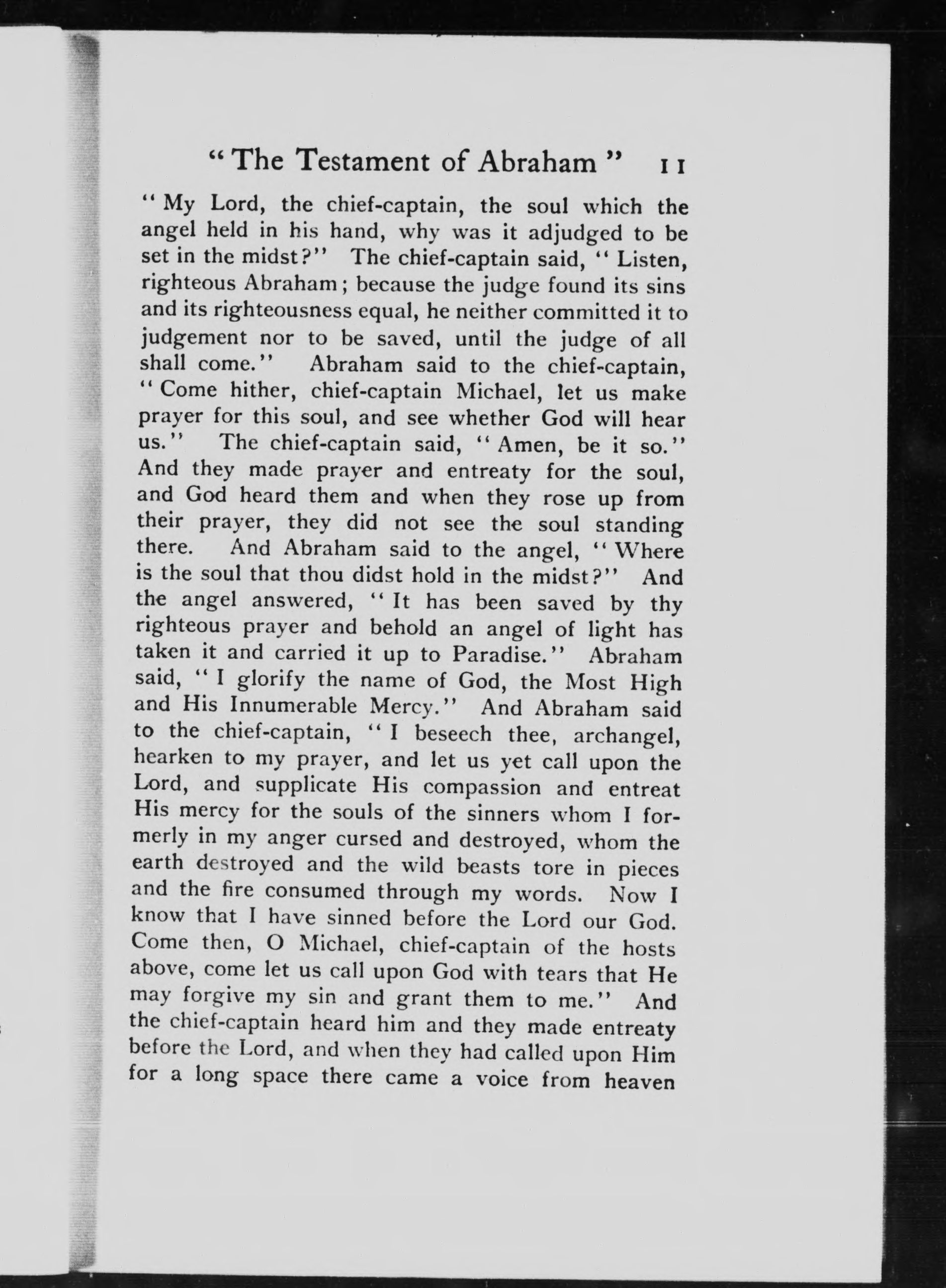 "The Testament of Abraham" 11

"My Lord, the chief-captain, the soul which the angel held in his hand, why was it adjudged to be set in the midst?" The chief-captain said, "Listen, righteous Abraham; because the judge found its sins and its righteousness equal, he neither committed it to judgement nor to be saved, until the judge of all shall come." Abraham said to the chief-captain, "Come hither, chief-captain Michael, let us make prayer for this soul, and see whether God will hear us." The chief-captain said, "Amen, be it so." And they made prayer and entreaty for the soul, and God heard them and when they rose up from their prayer, they did not see the soul standing there. And Abraham said to the angel, "Where is the soul that thou didst hold in the midst?" And the angel answered, "It has been saved by thy righteous prayer and behold an angel of light has taken it and carried it up to Paradise." Abraham said, "I glorify the name of God, the Most High and His Innumerable Mercy." And Abraham said to the chief-captain, "I beseech thee, archangel, hearken to my prayer, and let us yet call upon the Lord, and supplicate His compassion and entreat His mercy for the souls of the sinners whom I formerly in my anger cursed and destroyed, whom the earth destroyed and the wild beasts tore in pieces and the fire consumed through my words. Now I know that I have sinned before the Lord our God. Come then, O Michael, chief-captain of the hosts above, come let us call upon God with tears that He may forgive my sin and grant them to me." And the chief-captain heard him and they made entreaty before the Lord, and when they had called upon Him for a long space there came a voice from heaven